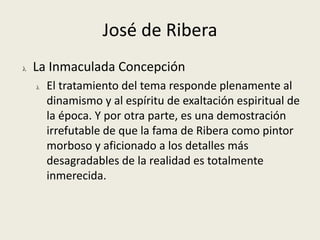 José de Ribera

La Inmaculada Concepción

El tratamiento del tema responde plenamente al dinamismo y al espíritu de exaltación espiritual de la época. Y por otra parte, es una demostración irrefutable de que la fama de Ribera como pintor morboso y aficionado a los detalles más desagradables de la realidad es totalmente inmerecida.